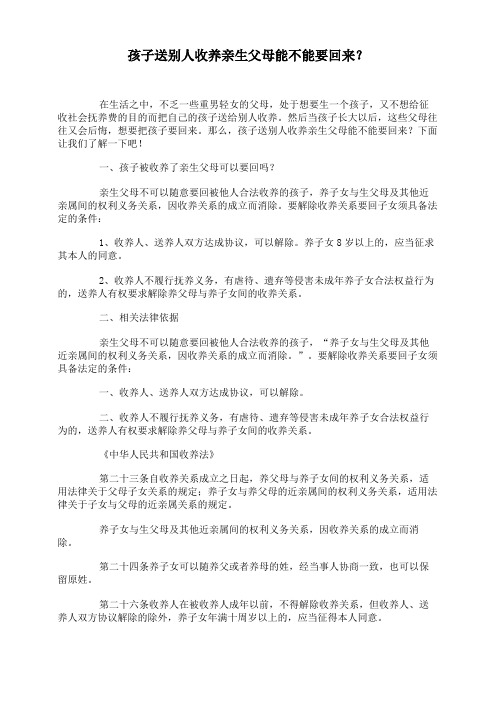 孩子送别人收养亲生父母能不能要回来？

在生活之中，不乏一些重男轻女的父母，处于想要生一个孩子，又不想给征收社会抚养费的目的而把自己的孩子送给别人收养。然后当孩子长大以后，这些父母往往又会后悔，想要把孩子要回来。那么，孩子送别人收养亲生父母能不能要回来？下面让我们了解一下吧！

一、孩子被收养了亲生父母可以要回吗？

亲生父母不可以随意要回被他人合法收养的孩子，养子女与生父母及其他近亲属间的权利义务关系，因收养关系的成立而消除。要解除收养关系要回子女须具备法定的条件：

1、收养人、送养人双方达成协议，可以解除。养子女 8 岁以上的，应当征求其本人的同意。

2、收养人不履行抚养义务，有虐待、遗弃等侵害未成年养子女合法权益行为的，送养人有权要求解除养父母与养子女间的收养关系。

二、相关法律依据

亲生父母不可以随意要回被他人合法收养的孩子，“养子女与生父母及其他近亲属间的权利义务关系，因收养关系的成立而消除。”。要解除收养关系要回子女须具备法定的条件：

一、收养人、送养人双方达成协议，可以解除。

二、收养人不履行抚养义务，有虐待、遗弃等侵害未成年养子女合法权益行为的，送养人有权要求解除养父母与养子女间的收养关系。

《中华人民共和国收养法》

第二十三条自收养关系成立之日起，养父母与养子女间的权利义务关系，适用法律关于父母子女关系的规定；养子女与养父母的近亲属间的权利义务关系，适用法律关于子女与父母的近亲属关系的规定。

养子女与生父母及其他近亲属间的权利义务关系，因收养关系的成立而消除。

第二十四条养子女可以随养父或者养母的姓，经当事人协商一致，也可以保留原姓。

第二十六条收养人在被收养人成年以前，不得解除收养关系，但收养人、送养人双方协议解除的除外，养子女年满十周岁以上的，应当征得本人同意。